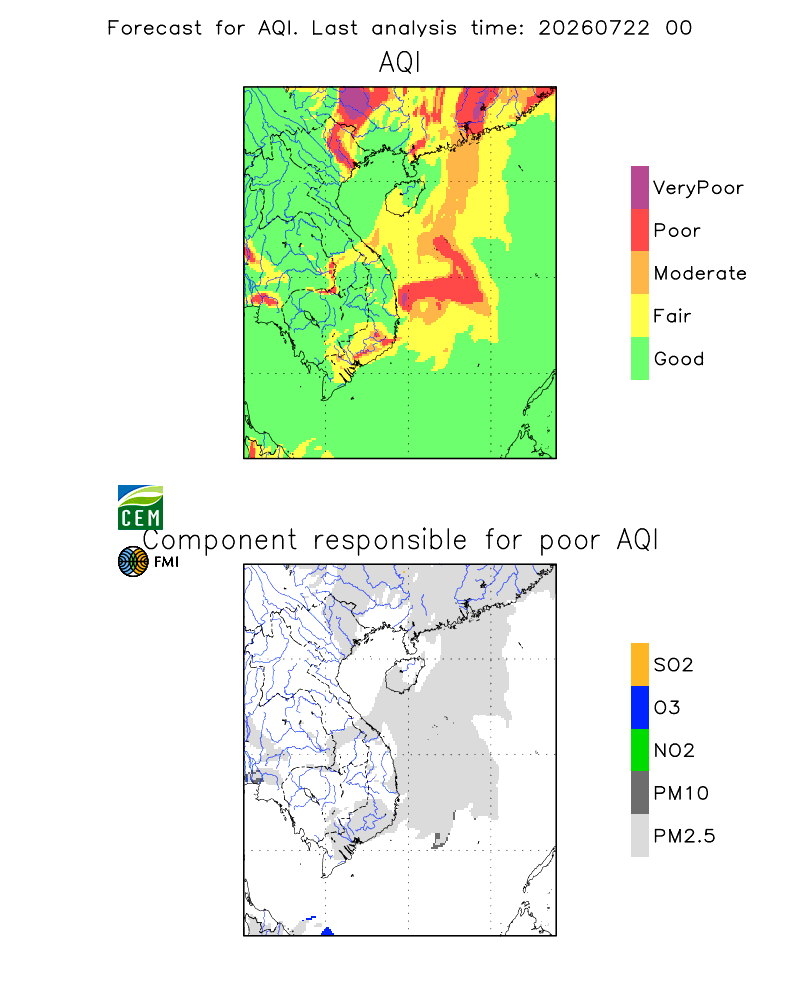 Forecast for AQI. Last analysis time: 20260722 00

AQI

VeryPoor
Poor
Moderate
Fair
Good

CEM

Component responsible for poor AQI

FMI

SO2
O3
NO2
PM10
PM2.5